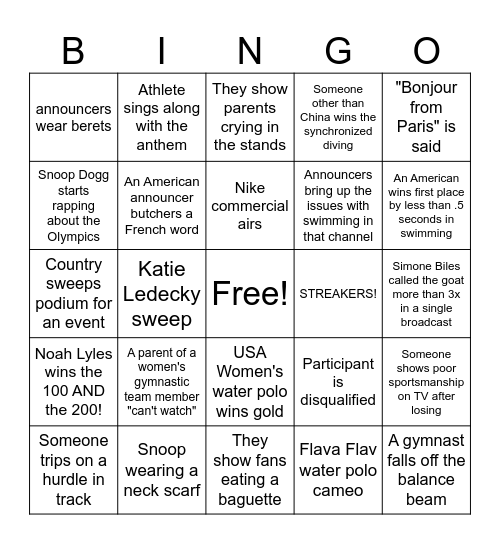 | B | I | N | G | O |
|---|---|---|---|---|
| announcers wear berets | Athlete sings along with the anthem | They show parents crying in the stands | Someone other than China wins the synchronized diving | "Bonjour from Paris" is said |
| Snoop Dogg starts rapping about the Olympics | An American announcer butchers a French word | Nike commercial airs | Announcers bring up the issues with swimming in that channel | An American wins first place by less than .5 seconds in swimming |
| Country sweeps podium for an event | Katie Ledecky sweep | Free! | STREAKERS! | Simone Biles called the goat more than 3x in a single broadcast |
| Noah Lyles wins the 100 AND the 200! | A parent of a women's gymnastic team member "can't watch" | USA Women's water polo wins gold | Participant is disqualified | Someone shows poor sportsmanship on TV after losing |
| Someone trips on a hurdle in track | Snoop wearing a neck scarf | They show fans eating a baguette | Flava Flav water polo cameo | A gymnast falls off the balance beam |